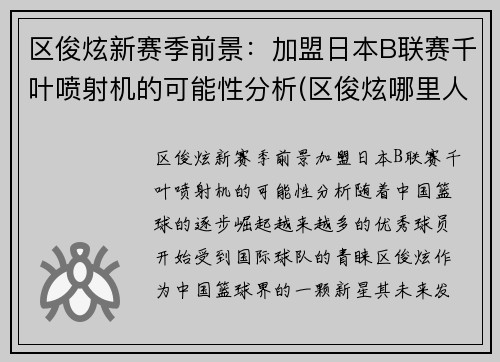 区俊炫新赛季前景：加盟日本B联赛千叶喷射机的可能性分析(区俊炫哪里人

区俊炫新赛季前景加盟日本B联赛千叶喷射机的可能性分析随着中国篮球的逐步崛起越来越多的优秀球员开始受到国际球队的青睐区俊炫作为中国篮球界的一颗新星其未来发